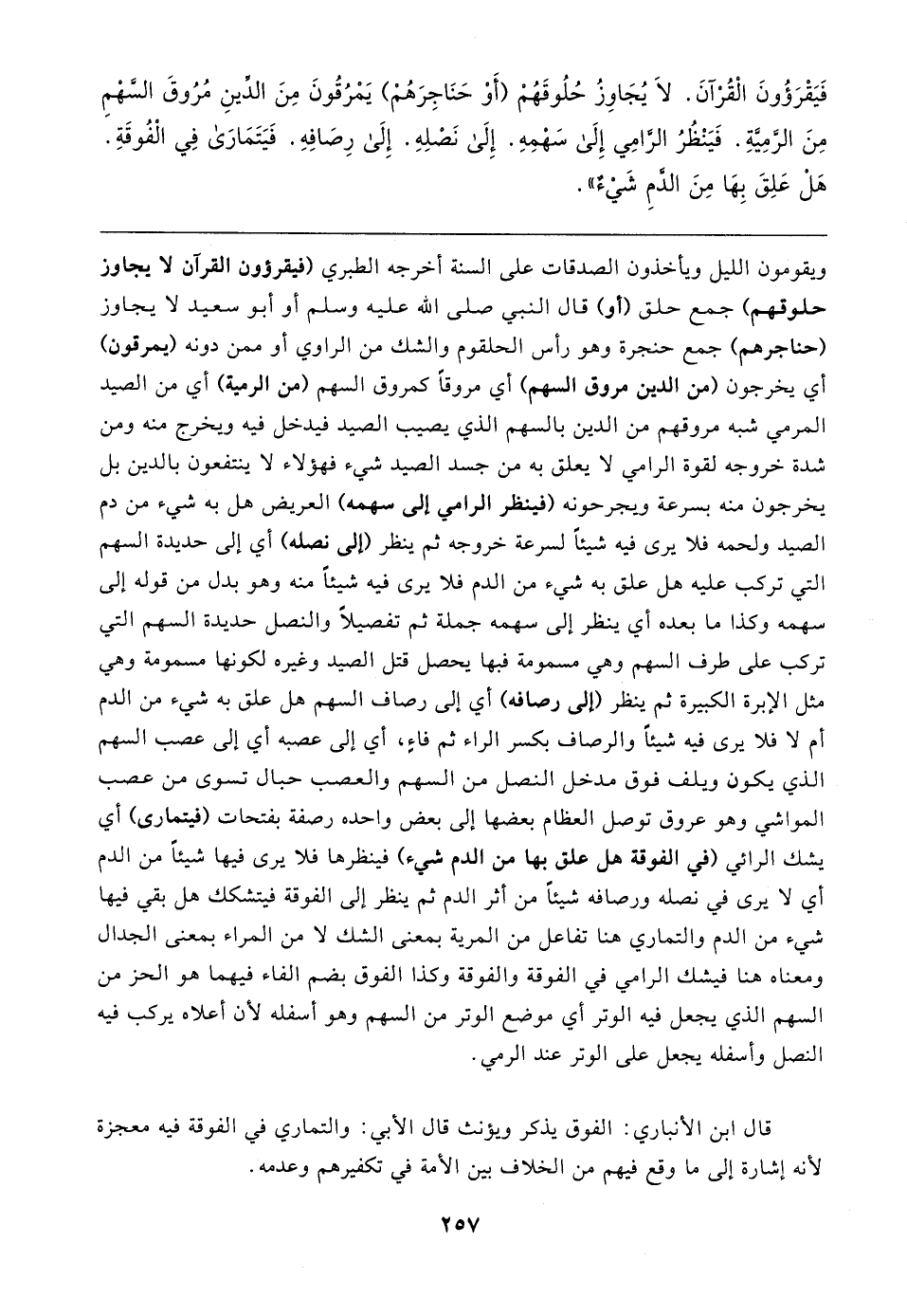 فَيَقْرَؤُونَ الْقُرْآنَ. لاَ يُجَاوِزُ حُلُوقَهُمْ (أَوْ حَنَاجِرَهُمْ) يَمْرُقُونَ مِنَ الدِّينِ مُرُوقَ السَّهْمِ مِنَ الرَّمِيَّةِ. فَيَنْظُرُ الرَّامِي إِلَىٰ سَهْمِهِ. إِلَىٰ نَصْلِهِ. إِلَىٰ رِصَافِهِ. فَيَتَمَارَىٰ فِي الْفُوقَةِ. هَلْ عَلِقَ بِهَا مِنَ الدَّمِ شَيْءٌ».

ويقومون الليل ويأخذون الصدقات على السنة أخرجه الطبري (فيقرؤون القرآن لا يجاوز حلوقهم) جمع حلق (أو) قال النبي صلى الله عليه وسلم أو أبو سعيد لا يجاوز (حناجرهم) جمع حنجرة وهو رأس الحلقوم والشك من الراوي أو ممن دونه (يمرقون) أي يخرجون (من الدين مروق السهم) أي مروقاً كمروق السهم (من الرمية) أي من الصيد المرمي شبه مروقهم من الدين بالسهم الذي يصيب الصيد فيدخل فيه ويخرج منه ومن شدة خروجه لقوة الرامي لا يعلق به من جسد الصيد شيء فهؤلاء لا ينتفعون بالدين بل يخرجون منه بسرعة ويجرحونه (فينظر الرامي إلى سهمه) العريض هل به شيء من دم الصيد ولحمه فلا يرى فيه شيئاً لسرعة خروجه ثم ينظر (إلى نصله) أي إلى حديدة السهم التي تركب عليه هل علق به شيء من الدم فلا يرى فيه شيئاً منه وهو بدل من قوله إلى سهمه وكذا ما بعده أي ينظر إلى سهمه جملة ثم تفصيلاً والنصل حديدة السهم التي تركب على طرف السهم وهي مسمومة فبها يحصل قتل الصيد وغيره لكونها مسمومة وهي مثل الإبرة الكبيرة ثم ينظر (إلى رصافه) أي إلى رصاف السهم هل علق به شيء من الدم أم لا فلا يرى فيه شيئاً والرصاف بكسر الراء ثم فاءٍ، أي إلى عصبه أي إلى عصب السهم الذي يكون ويلف فوق مدخل النصل من السهم والعصب حبال تسوى من عصب المواشي وهو عروق توصل العظام بعضها إلى بعض واحده رصفة بفتحات (فيتمارى) أي يشك الرائي (في الفوقة هل علق بها من الدم شيء) فينظرها فلا يرى فيها شيئاً من الدم أي لا يرى في نصله ورصافه شيئاً من أثر الدم ثم ينظر إلى الفوقة فيتشكك هل بقي فيها شيء من الدم والتماري هنا تفاعل من المرية بمعنى الشك لا من المراء بمعنى الجدال ومعناه هنا فيشك الرامي في الفوقة والفوقة وكذا الفوق بضم الفاء فيهما هو الحز من السهم الذي يجعل فيه الوتر أي موضع الوتر من السهم وهو أسفله لأن أعلاه يركب فيه النصل وأسفله يجعل على الوتر عند الرمي.

قال ابن الأنباري: الفوق يذكر ويؤنث قال الأبي: والتماري في الفوقة فيه معجزة لأنه إشارة إلى ما وقع فيهم من الخلاف بين الأمة في تكفيرهم وعدمه.

٢٥٧